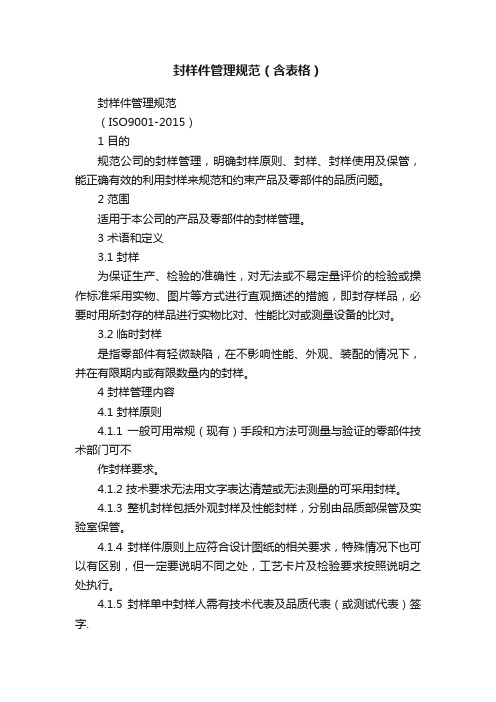 封样件管理规范（含表格）

封样件管理规范

（ISO9001-2015）

1 目的

规范公司的封样管理，明确封样原则、封样、封样使用及保管，能正确有效的利用封样来规范和约束产品及零部件的品质问题。

2 范围

适用于本公司的产品及零部件的封样管理。

3 术语和定义

3.1 封样

为保证生产、检验的准确性，对无法或不易定量评价的检验或操作标准采用实物、图片等方式进行直观描述的措施，即封存样品，必要时用所封存的样品进行实物比对、性能比对或测量设备的比对。

3.2 临时封样

是指零部件有轻微缺陷，在不影响性能、外观、装配的情况下，并在有限期内或有限数量内的封样。

4 封样管理内容

4.1 封样原则

4.1.1 一般可用常规（现有）手段和方法可测量与验证的零部件技术部门可不

作封样要求。

4.1.2 技术要求无法用文字表达清楚或无法测量的可采用封样。

4.1.3 整机封样包括外观封样及性能封样，分别由品质部保管及实验室保管。

4.1.4 封样件原则上应符合设计图纸的相关要求，特殊情况下也可以有区别，但一定要说明不同之处，工艺卡片及检验要求按照说明之处执行。

4.1.5 封样单中封样人需有技术代表及品质代表（或测试代表）签字.